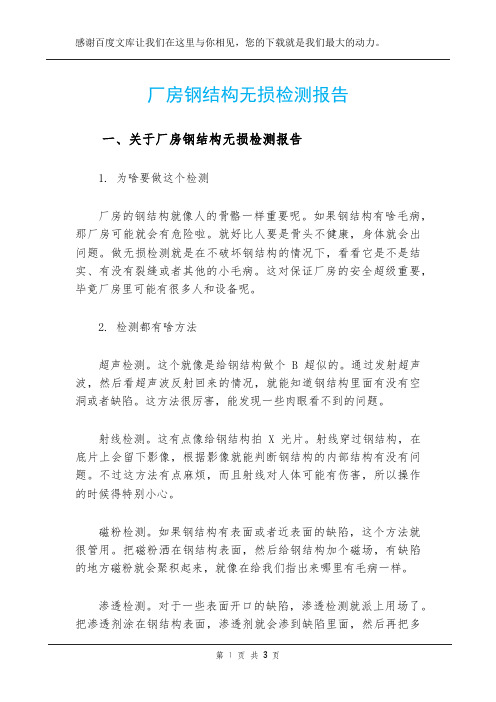 感谢百度文库让我们在这里与你相见，您的下载就是我们最大的动力。

厂房钢结构无损检测报告

一、关于厂房钢结构无损检测报告

1. 为啥要做这个检测

厂房的钢结构就像人的骨骼一样重要呢。如果钢结构有啥毛病，那厂房可能就会有危险啦。就好比人要是骨头不健康，身体就会出问题。做无损检测就是在不破坏钢结构的情况下，看看它是不是结实、有没有裂缝或者其他的小毛病。这对保证厂房的安全超级重要，毕竟厂房里可能有很多人和设备呢。

2. 检测都有啥方法

超声检测。这个就像是给钢结构做个 B 超似的。通过发射超声波，然后看超声波反射回来的情况，就能知道钢结构里面有没有空洞或者缺陷。这方法很厉害，能发现一些肉眼看不到的问题。

射线检测。这有点像给钢结构拍 X 光片。射线穿过钢结构，在底片上会留下影像，根据影像就能判断钢结构的内部结构有没有问题。不过这方法有点麻烦，而且射线对人体可能有伤害，所以操作的时候得特别小心。

磁粉检测。如果钢结构有表面或者近表面的缺陷，这个方法就很管用。把磁粉洒在钢结构表面，然后给钢结构加个磁场，有缺陷的地方磁粉就会聚积起来，就像在给我们指出来哪里有毛病一样。

渗透检测。对于一些表面开口的缺陷，渗透检测就派上用场了。把渗透剂涂在钢结构表面，渗透剂就会渗到缺陷里面，然后再把多

第 1 页 共 3 页